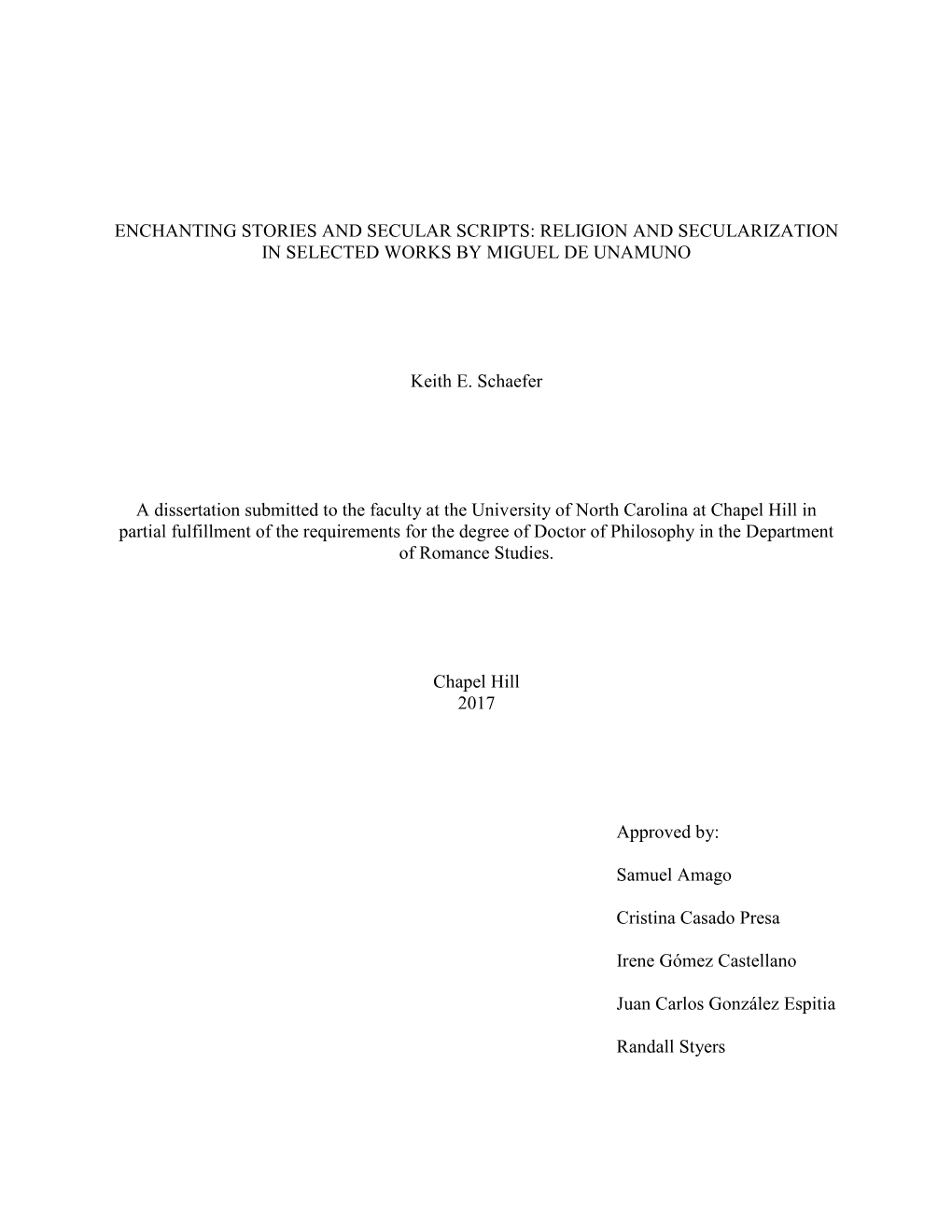 ENCHANTING STORIES AND SECULAR SCRIPTS: RELIGION AND SECULARIZATION IN SELECTED WORKS BY MIGUEL DE UNAMUNO

Keith E. Schaefer

A dissertation submitted to the faculty at the University of North Carolina at Chapel Hill in partial fulfillment of the requirements for the degree of Doctor of Philosophy in the Department of Romance Studies.

Chapel Hill
2017

Approved by:

Samuel Amago

Cristina Casado Presa

Irene Gómez Castellano

Juan Carlos González Espitia

Randall Styers